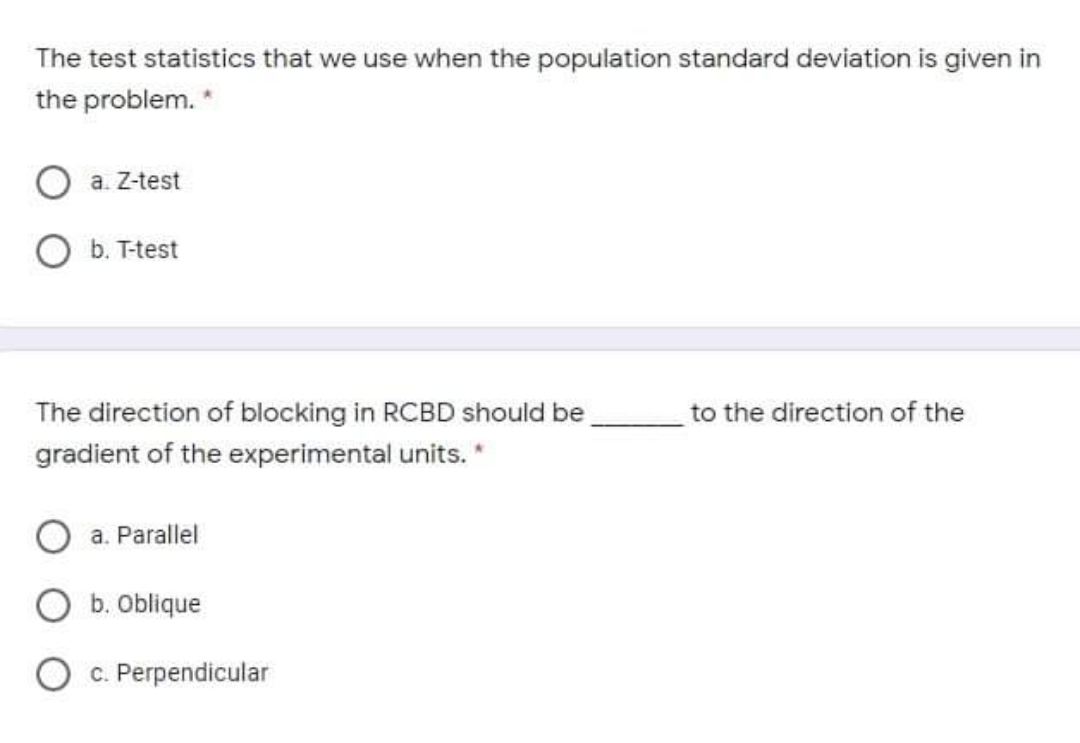 The test statistics that we use when the population standard deviation is given in the problem. *

a. Z-test

b. T-test

The direction of blocking in RCBD should be _______ to the direction of the gradient of the experimental units. *

a. Parallel

b. Oblique

c. Perpendicular